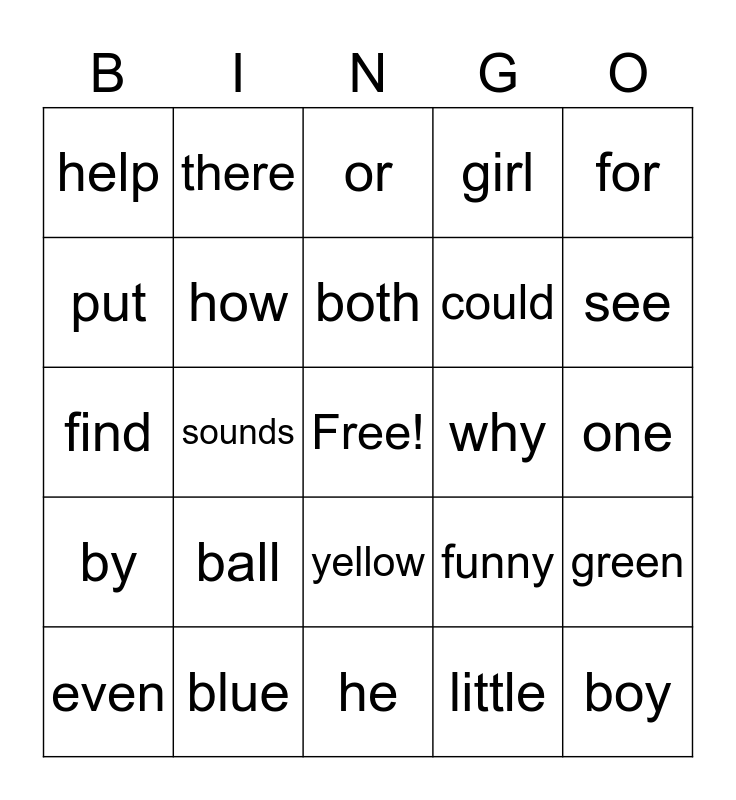 | B | I | N | G | O |
|---|---|---|---|---|
| help | there | or | girl | for |
| put | how | both | could | see |
| find | sounds | Free! | why | one |
| by | ball | yellow | funny | green |
| even | blue | he | little | boy |